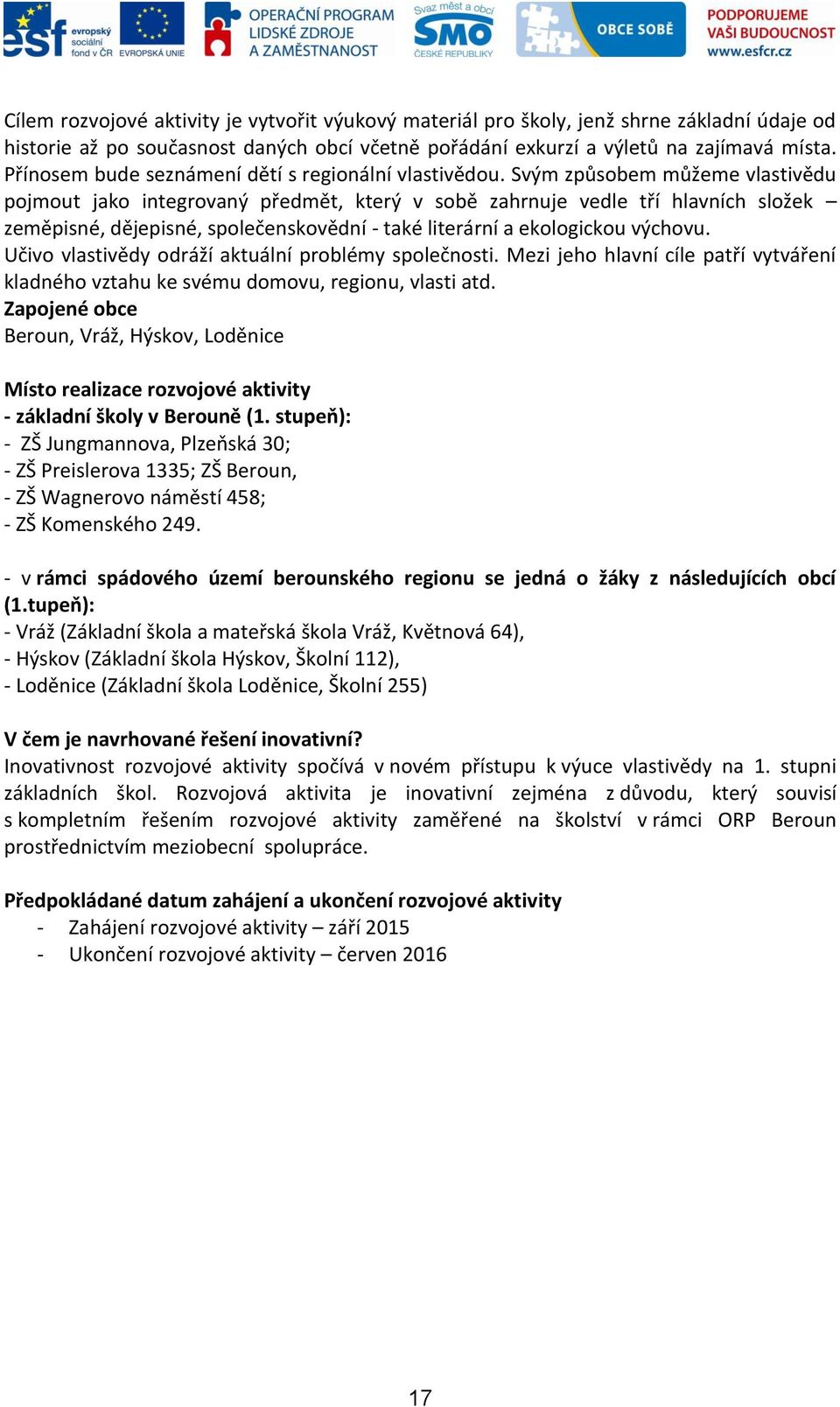 esf evropský sociální fond v ČR EVROPSKÁ UNIE OPERAČNÍ PROGRAM LIDSKÉ ZDROJE A ZAMĚSTNANOST Svaz měst a obcí SMO ČESKÉ REPUBLIKY OBCE SOBĚ PODPORUJEME VAŠI BUDOUCNOST www.esfcr.cz

Cílem rozvojové aktivity je vytvořit výukový materiál pro školy, jenž shrne základní údaje od historie až po současnost daných obcí včetně pořádání exkurzí a výletů na zajímavá místa. Přínosem bude seznámení dětí s regionální vlastivědou. Svým způsobem můžeme vlastivědu pojmout jako integrovaný předmět, který v sobě zahrnuje vedle tří hlavních složek – zeměpisné, dějepisné, společenskovědní - také literární a ekologickou výchovu.
Učivo vlastivědy odráží aktuální problémy společnosti. Mezi jeho hlavní cíle patří vytváření kladného vztahu ke svému domovu, regionu, vlasti atd.
Zapojené obce
Beroun, Vráž, Hýskov, Loděnice

Místo realizace rozvojové aktivity
- základní školy v Berouně (1. stupeň):
- ZŠ Jungmannova, Plzeňská 30;
- ZŠ Preislerova 1335; ZŠ Beroun,
- ZŠ Wagnerovo náměstí 458;
- ZŠ Komenského 249.

- v rámci spádového území berounského regionu se jedná o žáky z následujících obcí (1.tupeň):
- Vráž (Základní škola a mateřská škola Vráž, Květnová 64),
- Hýskov (Základní škola Hýskov, Školní 112),
- Loděnice (Základní škola Loděnice, Školní 255)

V čem je navrhované řešení inovativní?
Inovativnost rozvojové aktivity spočívá v novém přístupu k výuce vlastivědy na 1. stupni základních škol. Rozvojová aktivita je inovativní zejména z důvodu, který souvisí s kompletním řešením rozvojové aktivity zaměřené na školství v rámci ORP Beroun prostřednictvím meziobecní spolupráce.

Předpokládané datum zahájení a ukončení rozvojové aktivity
- Zahájení rozvojové aktivity – září 2015
- Ukončení rozvojové aktivity – červen 2016

17